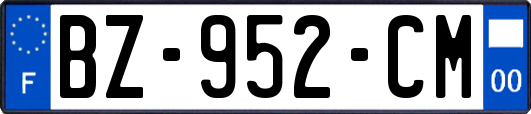 F
BZ-952-CM
00